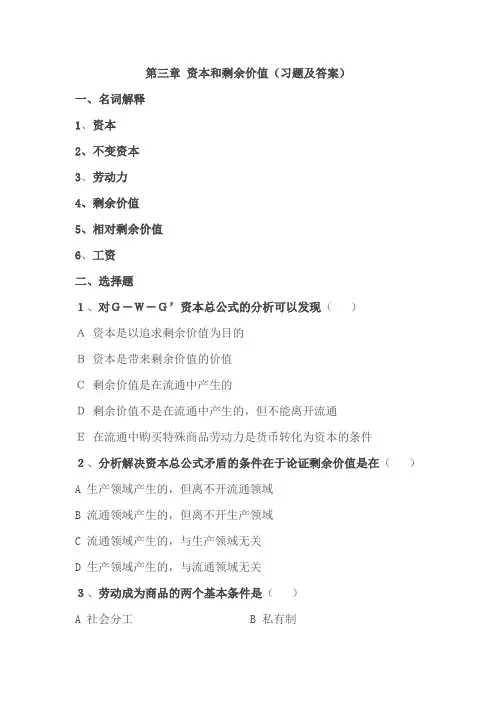 第三章 资本和剩余价值（习题及答案）

一、名词解释

1、资本

2、不变资本

3、劳动力

4、剩余价值

5、相对剩余价值

6、工资

二、选择题

1、对G－W－G’资本总公式的分析可以发现（　）

A 资本是以追求剩余价值为目的

B 资本是带来剩余价值的价值

C 剩余价值是在流通中产生的

D 剩余价值不是在流通中产生的，但不能离开流通

E 在流通中购买特殊商品劳动力是货币转化为资本的条件

2、分析解决资本总公式矛盾的条件在于论证剩余价值是在（　）

A 生产领域产生的，但离不开流通领域

B 流通领域产生的，但离不开生产领域

C 流通领域产生的，与生产领域无关

D 生产领域产生的，与流通领域无关

3、劳动成为商品的两个基本条件是（　）

A 社会分工　　B 私有制